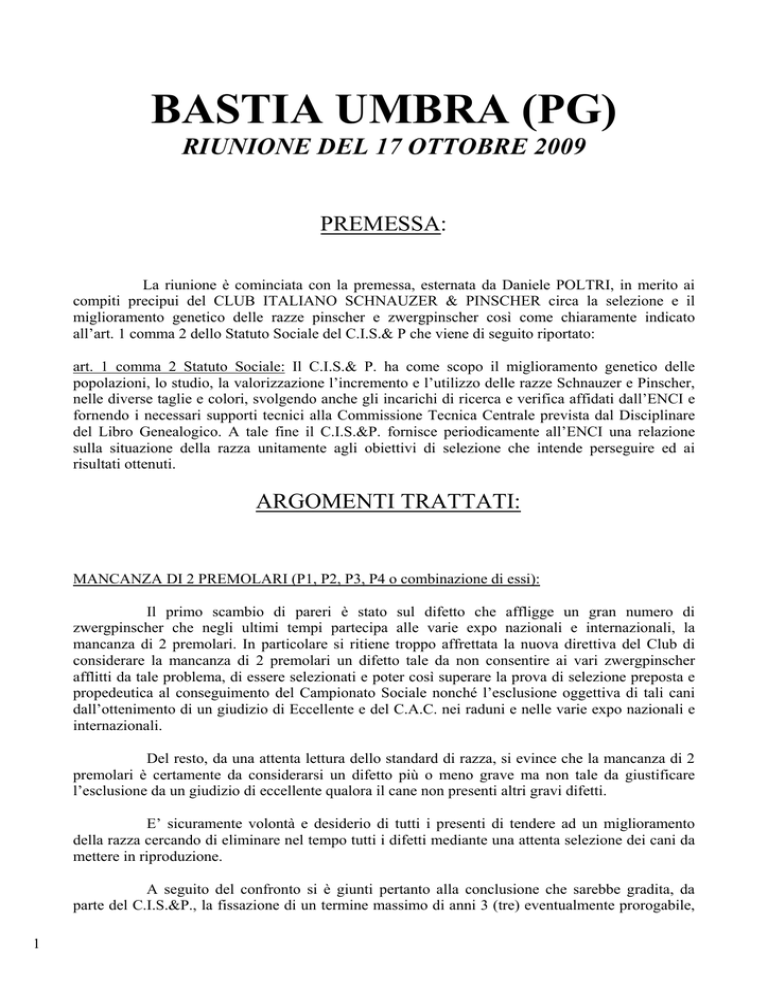 BASTIA UMBRA (PG)
RIUNIONE DEL 17 OTTOBRE 2009

PREMESSA:

La riunione è cominciata con la premessa, esternata da Daniele POLTRI, in merito ai compiti precipui del CLUB ITALIANO SCHNAUZER & PINSCHER circa la selezione e il miglioramento genetico delle razze pinscher e zwergpinscher così come chiaramente indicato all'art. 1 comma 2 dello Statuto Sociale del C.I.S.& P che viene di seguito riportato:

art. 1 comma 2 Statuto Sociale: Il C.I.S.& P. ha come scopo il miglioramento genetico delle popolazioni, lo studio, la valorizzazione l'incremento e l'utilizzo delle razze Schnauzer e Pinscher, nelle diverse taglie e colori, svolgendo anche gli incarichi di ricerca e verifica affidati dall'ENCI e fornendo i necessari supporti tecnici alla Commissione Tecnica Centrale prevista dal Disciplinare del Libro Genealogico. A tale fine il C.I.S.&P. fornisce periodicamente all'ENCI una relazione sulla situazione della razza unitamente agli obiettivi di selezione che intende perseguire ed ai risultati ottenuti.

ARGOMENTI TRATTATI:

MANCANZA DI 2 PREMOLARI (P1, P2, P3, P4 o combinazione di essi):

Il primo scambio di pareri è stato sul difetto che affligge un gran numero di zwergpinscher che negli ultimi tempi partecipa alle varie expo nazionali e internazionali, la mancanza di 2 premolari. In particolare si ritiene troppo affrettata la nuova direttiva del Club di considerare la mancanza di 2 premolari un difetto tale da non consentire ai vari zwergpinscher afflitti da tale problema, di essere selezionati e poter così superare la prova di selezione preposta e propedeutica al conseguimento del Campionato Sociale nonché l'esclusione oggettiva di tali cani dall'ottenimento di un giudizio di Eccellente e del C.A.C. nei raduni e nelle varie expo nazionali e internazionali.

Del resto, da una attenta lettura dello standard di razza, si evince che la mancanza di 2 premolari è certamente da considerarsi un difetto più o meno grave ma non tale da giustificare l'esclusione da un giudizio di eccellente qualora il cane non presenti altri gravi difetti.

E' sicuramente volontà e desiderio di tutti i presenti di tendere ad un miglioramento della razza cercando di eliminare nel tempo tutti i difetti mediante una attenta selezione dei cani da mettere in riproduzione.

A seguito del confronto si è giunti pertanto alla conclusione che sarebbe gradita, da parte del C.I.S.&P., la fissazione di un termine massimo di anni 3 (tre) eventualmente prorogabile,

1